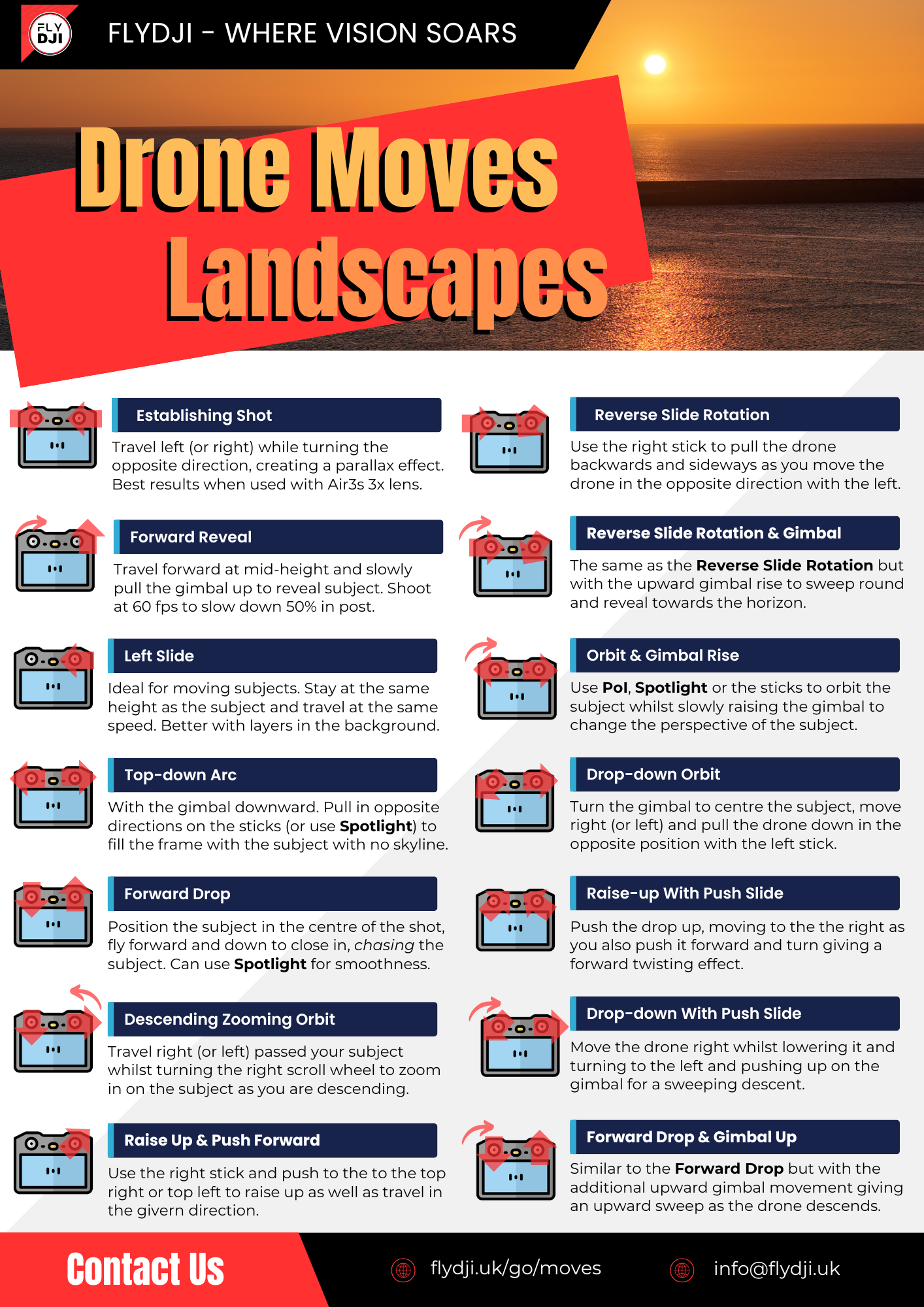 FLY DJI

FLYDJI - WHERE VISION SOARS

Drone Moves Landscapes

Establishing Shot

Travel left (or right) while turning the opposite direction, creating a parallax effect. Best results when used with Air3s 3x lens.

Forward Reveal

Travel forward at mid-height and slowly pull the gimbal up to reveal subject. Shoot at 60 fps to slow down 50% in post.

Left Slide

Ideal for moving subjects. Stay at the same height as the subject and travel at the same speed. Better with layers in the background.

Top-down Arc

With the gimbal downward. Pull in opposite directions on the sticks (or use Spotlight) to fill the frame with the subject with no skyline.

Forward Drop

Position the subject in the centre of the shot, fly forward and down to close in, chasing the subject. Can use Spotlight for smoothness.

Descending Zooming Orbit

Travel right (or left) passed your subject whilst turning the right scroll wheel to zoom in on the subject as you are descending.

Raise Up & Push Forward

Use the right stick and push to the to the top right or top left to raise up as well as travel in the givern direction.

Reverse Slide Rotation

Use the right stick to pull the drone backwards and sideways as you move the drone in the opposite direction with the left.

Reverse Slide Rotation & Gimbal

The same as the Reverse Slide Rotation but with the upward gimbal rise to sweep round and reveal towards the horizon.

Orbit & Gimbal Rise

Use PoI, Spotlight or the sticks to orbit the subject whilst slowly raising the gimbal to change the perspective of the subject.

Drop-down Orbit

Turn the gimbal to centre the subject, move right (or left) and pull the drone down in the opposite position with the left stick.

Raise-up With Push Slide

Push the drop up, moving to the the right as you also push it forward and turn giving a forward twisting effect.

Drop-down With Push Slide

Move the drone right whilst lowering it and turning to the left and pushing up on the gimbal for a sweeping descent.

Forward Drop & Gimbal Up

Similar to the Forward Drop but with the additional upward gimbal movement giving an upward sweep as the drone descends.

Contact Us

flydji.uk/go/moves

info@flydji.uk